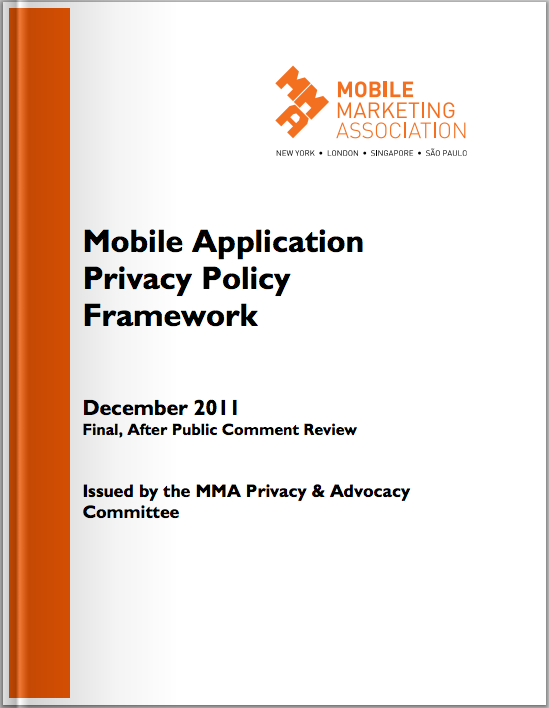 MMA

MOBILE
MARKETING
ASSOCIATION

NEW YORK • LONDON • SINGAPORE • SÃO PAULO

Mobile Application Privacy Policy Framework

December 2011
Final, After Public Comment Review

Issued by the MMA Privacy & Advocacy Committee